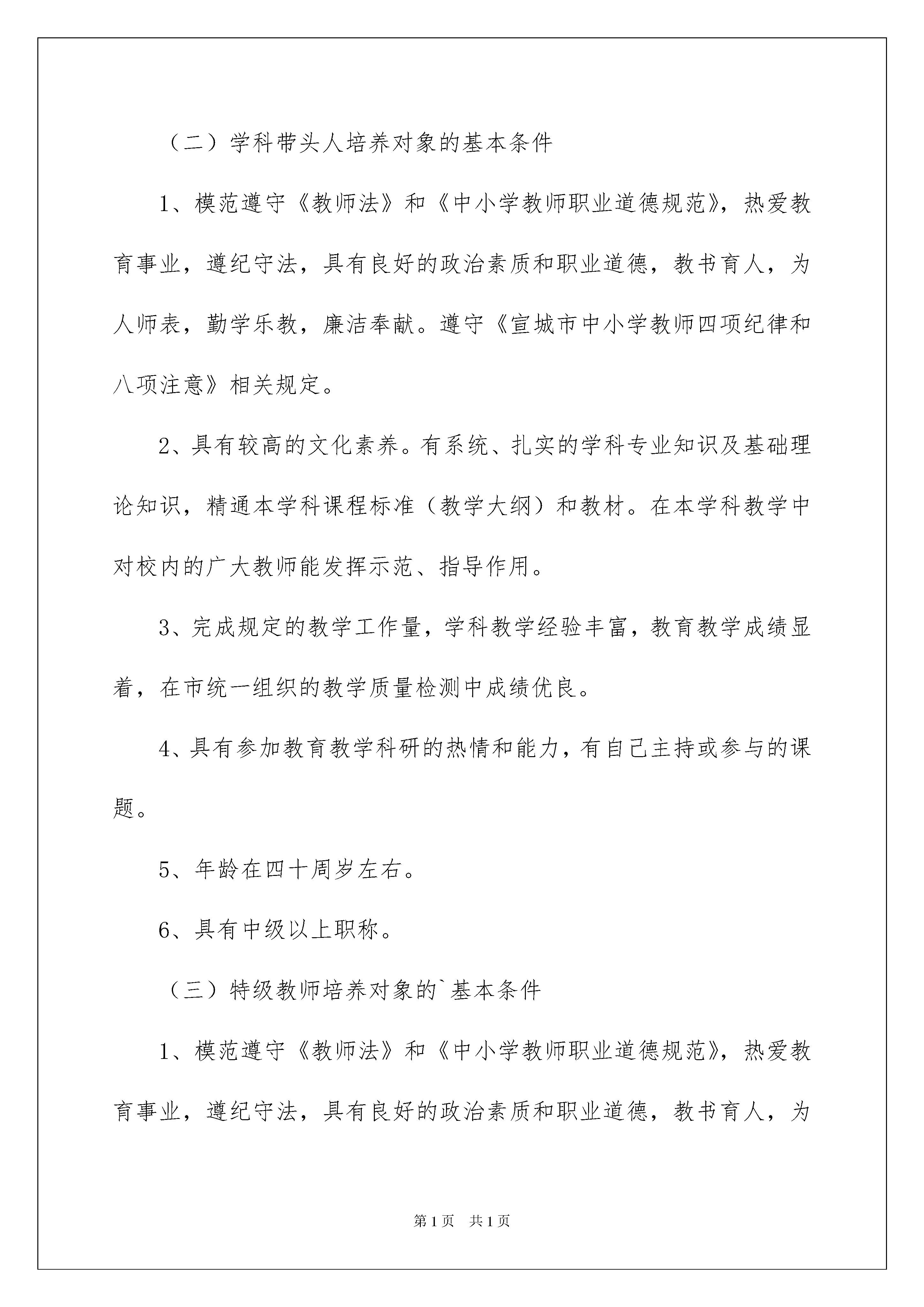 （二）学科带头人培养对象的基本条件

1、模范遵守《教师法》和《中小学教师职业道德规范》，热爱教育事业，遵纪守法，具有良好的政治素质和职业道德，教书育人，为人师表，勤学乐教，廉洁奉献。遵守《宣城市中小学教师四项纪律和八项注意》相关规定。

2、具有较高的文化素养。有系统、扎实的学科专业知识及基础理论知识，精通本学科课程标准（教学大纲）和教材。在本学科教学中对校内的广大教师能发挥示范、指导作用。

3、完成规定的教学工作量，学科教学经验丰富，教育教学成绩显着，在市统一组织的教学质量检测中成绩优良。

4、具有参加教育教学科研的热情和能力，有自己主持或参与的课题。

5、年龄在四十周岁左右。

6、具有中级以上职称。

（三）特级教师培养对象的`基本条件

1、模范遵守《教师法》和《中小学教师职业道德规范》，热爱教育事业，遵纪守法，具有良好的政治素质和职业道德，教书育人，为

第1页 共1页